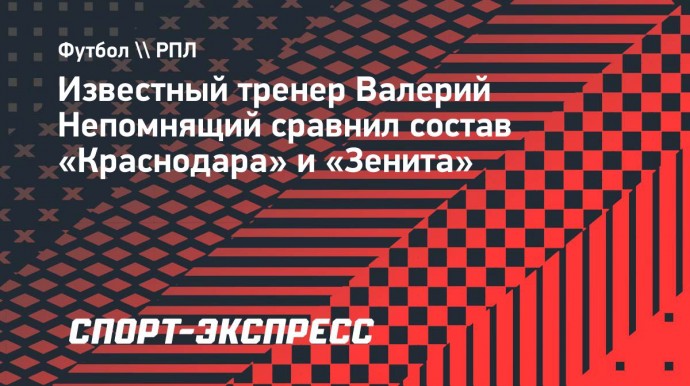 Футбол \\ РПЛ

Известный тренер Валерий Непомнящий сравнил состав «Краснодара» и «Зенита»

СПОРТ-ЭКСПРЕСС